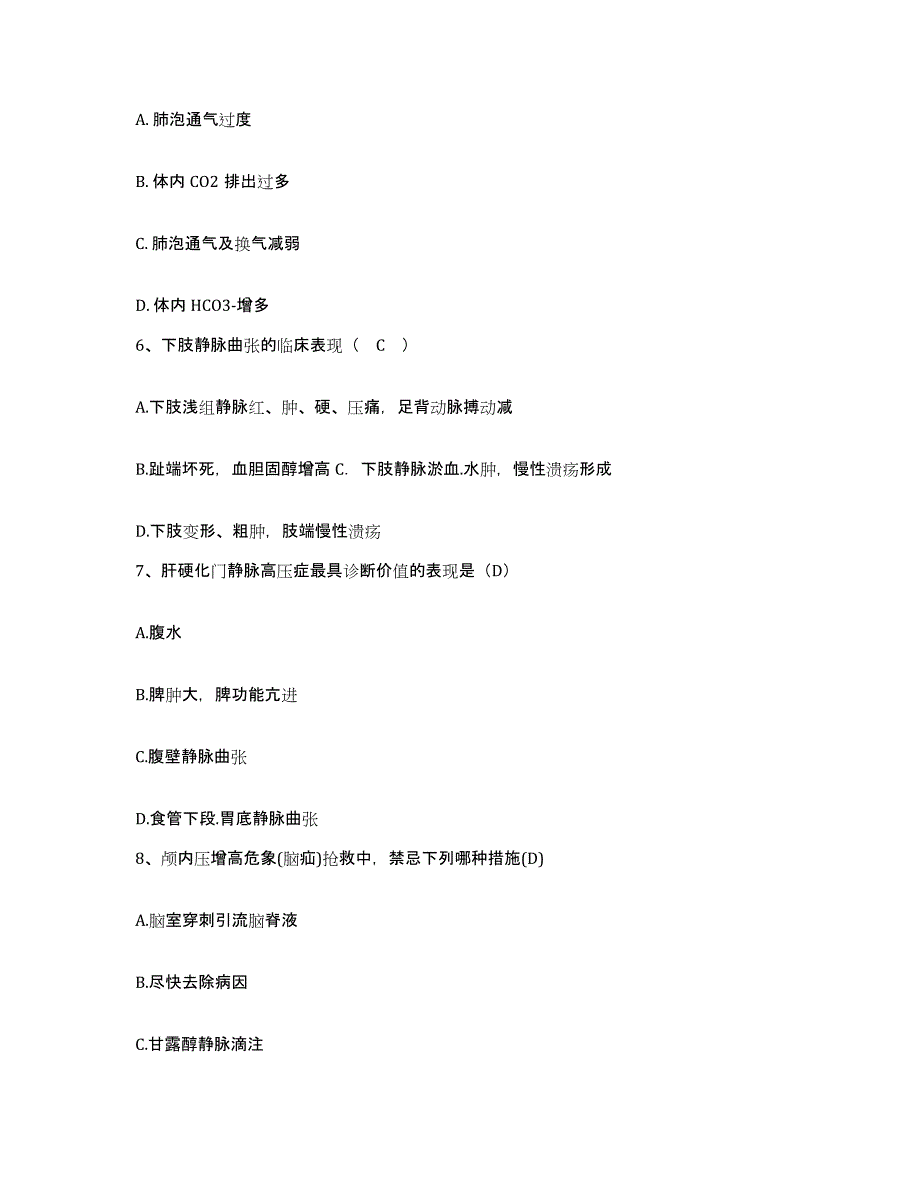 A. 肺泡通气过度

B. 体内 CO2 排出过多

C. 肺泡通气及换气减弱

D. 体内 HCO3-增多

6、下肢静脉曲张的临床表现（ C ）

A.下肢浅组静脉红、肿、硬、压痛，足背动脉搏动减

B.趾端坏死，血胆固醇增高 C. 下肢静脉淤血.水肿，慢性溃疡形成

D.下肢变形、粗肿，肢端慢性溃疡

7、肝硬化门静脉高压症最具诊断价值的表现是（D）

A.腹水

B.脾肿大，脾功能亢进

C.腹壁静脉曲张

D.食管下段.胃底静脉曲张

8、颅内压增高危象(脑疝)抢救中，禁忌下列哪种措施(D)

A.脑室穿刺引流脑脊液

B.尽快去除病因

C.甘露醇静脉滴注